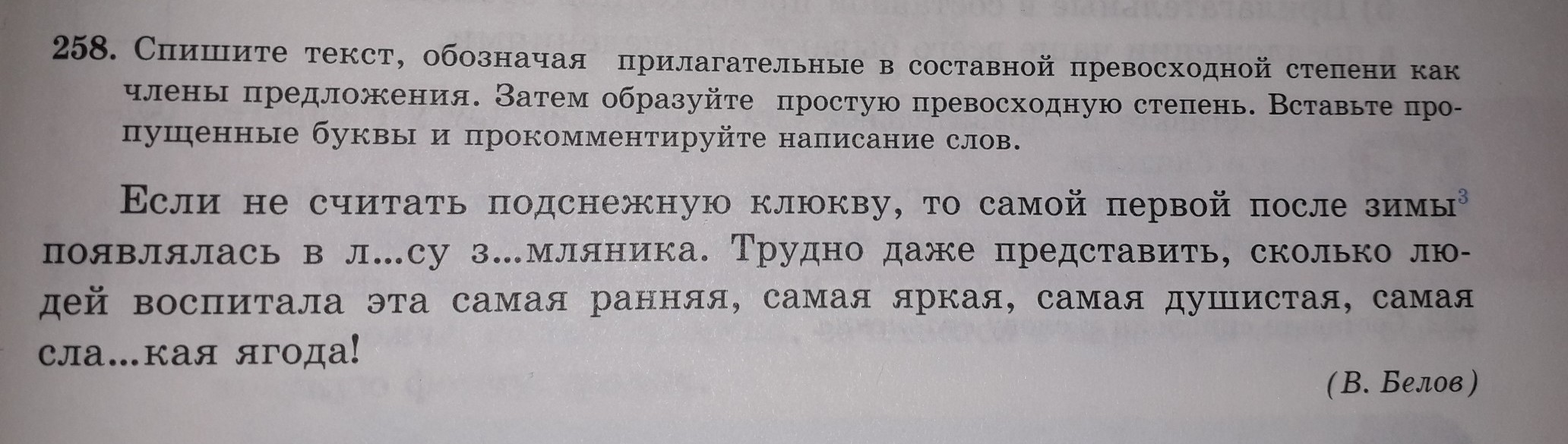 258. Спишите текст, обозначая прилагательные в составной превосходной степени как члены предложения. Затем образуйте простую превосходную степень. Вставьте пропущенные буквы и прокомментируйте написание слов.

Если не считать подснежную клюкву, то самой первой после зимы$^{3}$ появлялась в л...су з...мляника. Трудно даже представить, сколько людей воспитала эта самая ранняя, самая яркая, самая душистая, самая сла...кая ягода!

(В. Белов)